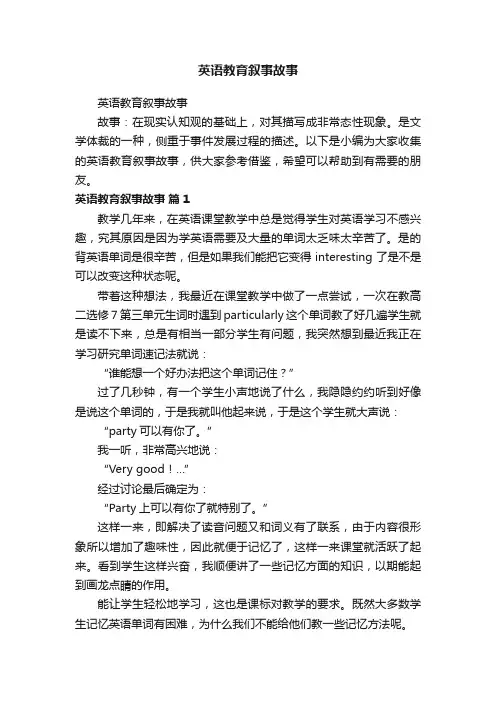 英语教育叙事故事

英语教育叙事故事

故事：在现实认知观的基础上，对其描写成非常态性现象。是文学体裁的一种，侧重于事件发展过程的描述。以下是小编为大家收集的英语教育叙事故事，供大家参考借鉴，希望可以帮助到有需要的朋友。

英语教育叙事故事 篇1

教学几年来，在英语课堂教学中总是觉得学生对英语学习不感兴趣，究其原因是因为学英语需要及大量的单词太乏味太辛苦了。是的背英语单词是很辛苦，但是如果我们能把它变得 interesting 了是不是可以改变这种状态呢。

带着这种想法，我最近在课堂教学中做了一点尝试，一次在教高二选修7第三单元生词时遇到 particularly 这个单词教了好几遍学生就是读不下来，总是有相当一部分学生有问题，我突然想到最近我正在学习研究单词速记法就说：

“谁能想一个好办法把这个单词记住？”

过了几秒钟，有一个学生小声地说了什么，我隐隐约约听到好像是说这个单词的，于是我就叫他起来说，于是这个学生就大声说：

“party 可以有你了。”

我一听，非常高兴地说：

“Very good！...”

经过讨论最后确定为：

“Party 上可以有你了就特别了。”

这样一来，即解决了读音问题又和词义有了联系，由于内容很形象所以增加了趣味性，因此就便于记忆了，这样一来课堂就活跃了起来。看到学生这样兴奋，我顺便讲了一些记忆方面的知识，以期能起到画龙点睛的作用。

能让学生轻松地学习，这也是课标对教学的要求。既然大多数学生记忆英语单词有困难，为什么我们不能给他们教一些记忆方法呢。